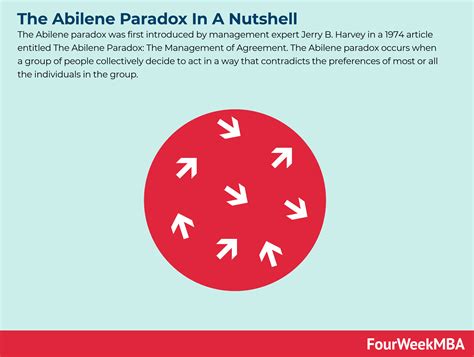 The Abilene Paradox In A Nutshell

The Abilene paradox was first introduced by management expert Jerry B. Harvey in a 1974 article entitled The Abilene Paradox: The Management of Agreement. The Abilene paradox occurs when a group of people collectively decide to act in a way that contradicts the preferences of most or all the individuals in the group.

FourWeekMBA